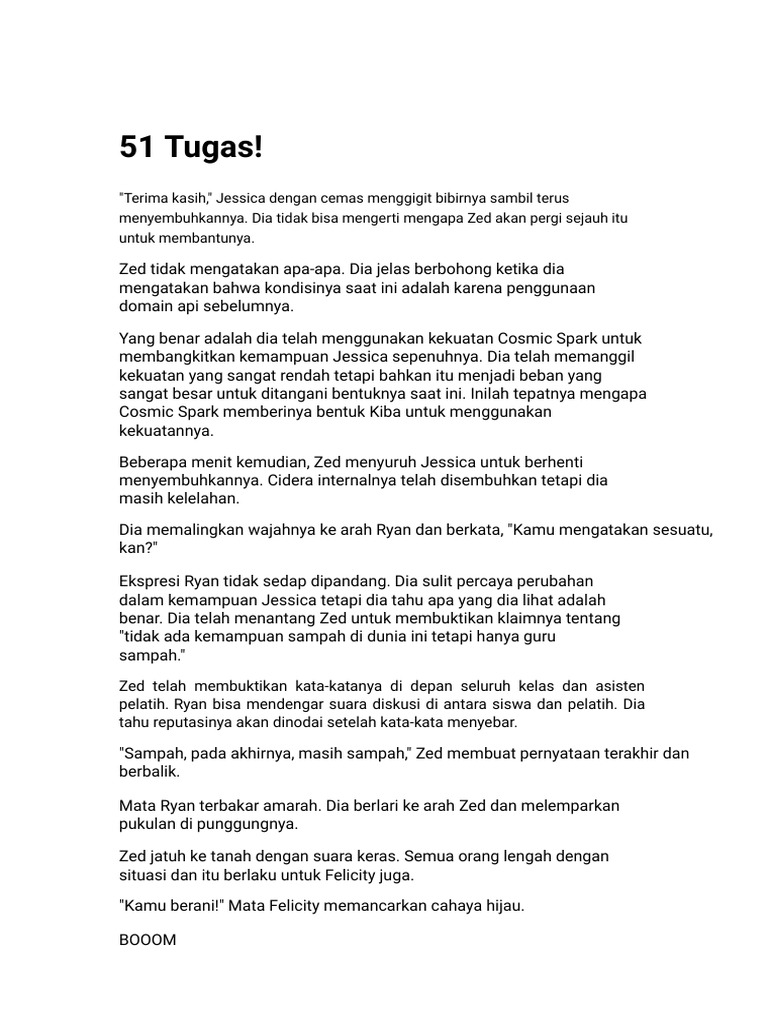 51 Tugas!

"Terima kasih," Jessica dengan cemas menggigit bibirnya sambil terus menyembuhkannya. Dia tidak bisa mengerti mengapa Zed akan pergi sejauh itu untuk membantunya.

Zed tidak mengatakan apa-apa. Dia jelas berbohong ketika dia mengatakan bahwa kondisinya saat ini adalah karena penggunaan domain api sebelumnya.

Yang benar adalah dia telah menggunakan kekuatan Cosmic Spark untuk membangkitkan kemampuan Jessica sepenuhnya. Dia telah memanggil kekuatan yang sangat rendah tetapi bahkan itu menjadi beban yang sangat besar untuk ditangani bentuknya saat ini. Inilah tepatnya mengapa Cosmic Spark memberinya bentuk Kiba untuk menggunakan kekuatannya.

Beberapa menit kemudian, Zed menyuruh Jessica untuk berhenti menyembuhkannya. Cidera internalnya telah disembuhkan tetapi dia masih kelelahan.

Dia memalingkan wajahnya ke arah Ryan dan berkata, "Kamu mengatakan sesuatu, kan?"

Ekspresi Ryan tidak sedap dipandang. Dia sulit percaya perubahan dalam kemampuan Jessica tetapi dia tahu apa yang dia lihat adalah benar. Dia telah menantang Zed untuk membuktikan klaimnya tentang "tidak ada kemampuan sampah di dunia ini tetapi hanya guru sampah."

Zed telah membuktikan kata-katanya di depan seluruh kelas dan asisten pelatih. Ryan bisa mendengar suara diskusi di antara siswa dan pelatih. Dia tahu reputasinya akan dinodai setelah kata-kata menyebar.

"Sampah, pada akhirnya, masih sampah," Zed membuat pernyataan terakhir dan berbalik.

Mata Ryan terbakar amarah. Dia berlari ke arah Zed dan melemparkan pukulan di punggungnya.

Zed jatuh ke tanah dengan suara keras. Semua orang lengah dengan situasi dan itu berlaku untuk Felicity juga.

"Kamu berani!" Mata Felicity memancarkan cahaya hijau.

BOOOM